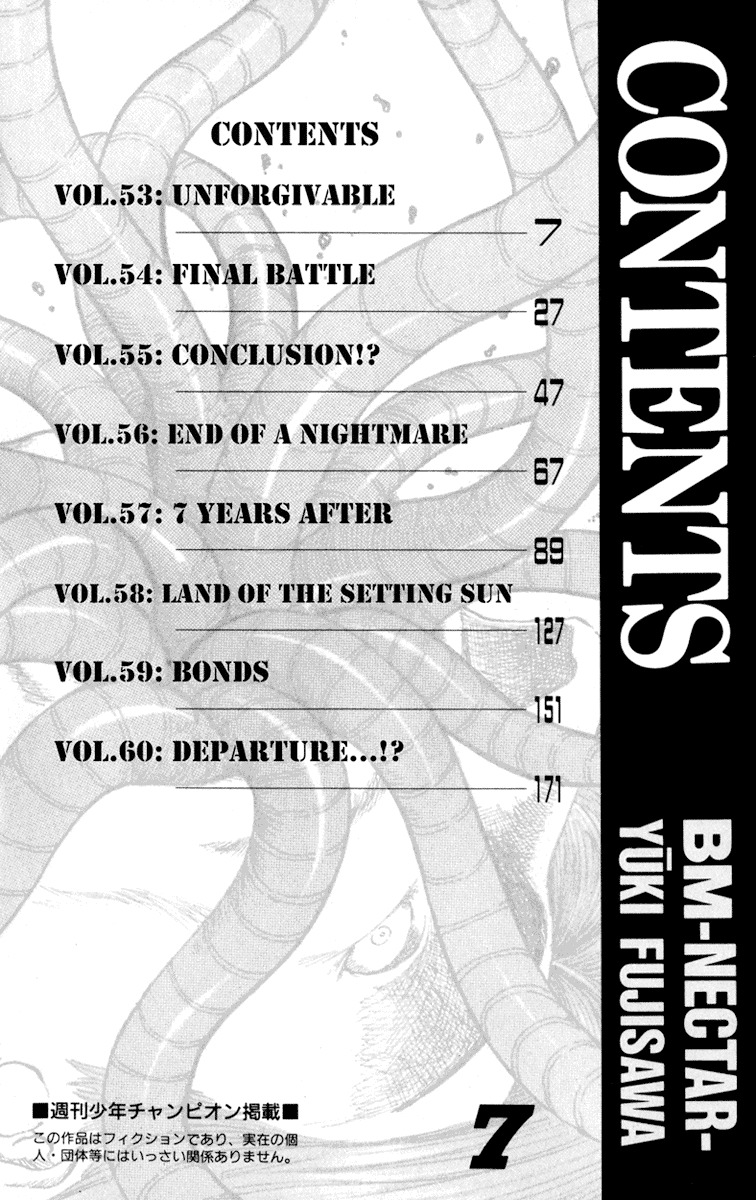 CONTENTS

VOL.53: UNFORGIVABLE 7

VOL.54: FINAL BATTLE 27

VOL.55: CONCLUSION!? 47

VOL.56: END OF A NIGHTMARE 67

VOL.57: 7 YEARS AFTER 89

VOL.58: LAND OF THE SETTING SUN 127

VOL.59: BONDS 151

VOL.60: DEPARTURE...!? 171

CONTENTS

BM-NECTAR-
YŪKI FUJISAWA

■週刊少年チャンピオン掲載■
この作品はフィクションであり、実在の個人・団体等にはいっさい関係ありません。

7